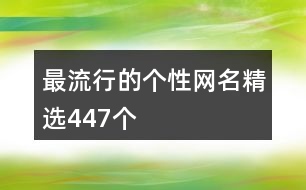 最流行的个性网名精选447个